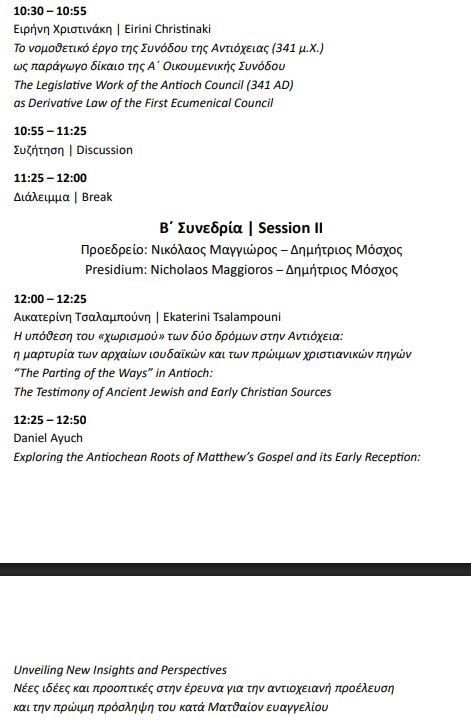 10:30 – 10:55
Ειρήνη Χριστινάκη | Eirini Christinaki
Το νομοθετικό έργο της Συνόδου της Αντιόχειας (341 μ.Χ.) ως παράγωγο δίκαιο της Α΄ Οικουμενικής Συνόδου
The Legislative Work of the Antioch Council (341 AD) as Derivative Law of the First Ecumenical Council

10:55 – 11:25
Συζήτηση | Discussion

11:25 – 12:00
Διάλειμμα | Break

Β΄ Συνεδρία | Session II
Προεδρείο: Νικόλαος Μαγγιώρος – Δημήτριος Μόσχος
Presidium: Nicholaos Maggioros – Δημήτριος Μόσχος

12:00 – 12:25
Αικατερίνη Τσαλαμπούνη | Ekaterini Tsalampouni
Η υπόθεση του «χωρισμού» των δύο δρόμων στην Αντιόχεια: η μαρτυρία των αρχαίων ιουδαϊκών και των πρώιμων χριστιανικών πηγών
"The Parting of the Ways" in Antioch: The Testimony of Ancient Jewish and Early Christian Sources

12:25 – 12:50
Daniel Ayuch
Exploring the Antiochean Roots of Matthew's Gospel and its Early Reception:

Unveiling New Insights and Perspectives
Νέες ιδέες και προοπτικές στην έρευνα για την αντιοχειανή προέλευση και την πρώιμη πρόσληψη του κατά Ματθαίον ευαγγελίου